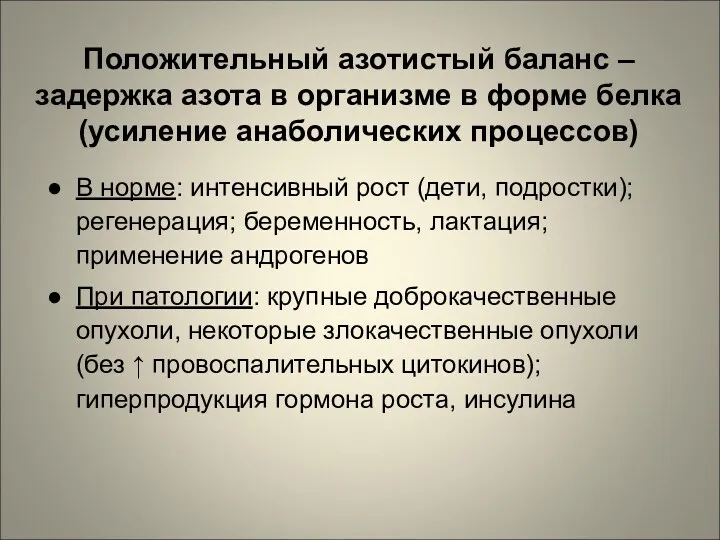 Положительный азотистый баланс – задержка азота в организме в форме белка (усиление анаболических процессов)

● В норме: интенсивный рост (дети, подростки); регенерация; беременность, лактация; применение андрогенов

● При патологии: крупные доброкачественные опухоли, некоторые злокачественные опухоли (без ↑ провоспалительных цитокинов); гиперпродукция гормона роста, инсулина